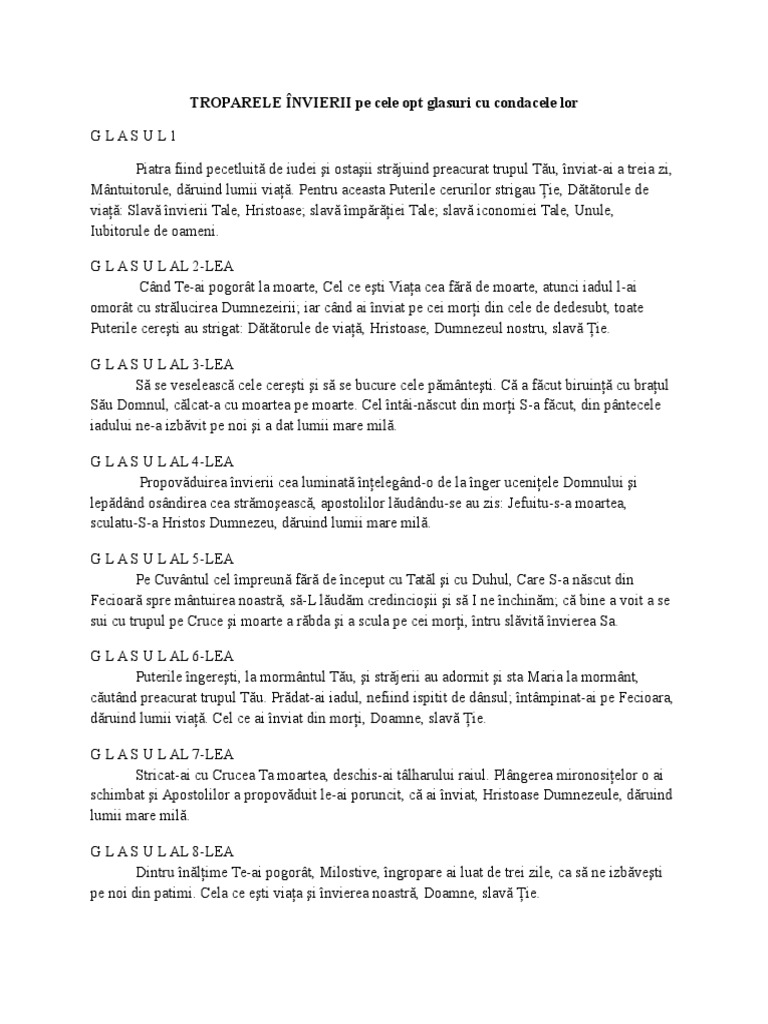 TROPARELE ÎNVIERII pe cele opt glasuri cu condacele lor

G L A S U L 1

Piatra fiind pecetluită de iudei şi ostaşii străjuind preacurat trupul Tău, înviat-ai a treia zi, Mântuitorule, dăruind lumii viaţă. Pentru aceasta Puterile cerurilor strigau Ţie, Dătătorule de viaţă: Slavă învierii Tale, Hristoase; slavă împărăţiei Tale; slavă iconomiei Tale, Unule, Iubitorule de oameni.

G L A S U L AL 2-LEA

Când Te-ai pogorât la moarte, Cel ce eşti Viaţa cea fără de moarte, atunci iadul l-ai omorât cu strălucirea Dumnezeirii; iar când ai înviat pe cei morţi din cele de dedesubt, toate Puterile cereşti au strigat: Dătătorule de viaţă, Hristoase, Dumnezeul nostru, slavă Ţie.

G L A S U L AL 3-LEA

Să se veselească cele cereşti şi să se bucure cele pământeşti. Că a făcut biruinţă cu braţul Său Domnul, călcat-a cu moartea pe moarte. Cel întâi-născut din morţi S-a făcut, din pântecele iadului ne-a izbăvit pe noi şi a dat lumii mare milă.

G L A S U L AL 4-LEA

Propovăduirea învierii cea luminată înţelegând-o de la înger uceniţele Domnului şi lepădând osândirea cea strămoşească, apostolilor lăudându-se au zis: Jefuitu-s-a moartea, sculatu-S-a Hristos Dumnezeu, dăruind lumii mare milă.

G L A S U L AL 5-LEA

Pe Cuvântul cel împreună fără de început cu Tatăl şi cu Duhul, Care S-a născut din Fecioară spre mântuirea noastră, să-L lăudăm credincioşii şi să I ne închinăm; că bine a voit a se sui cu trupul pe Cruce şi moarte a răbda şi a scula pe cei morţi, întru slăvită învierea Sa.

G L A S U L AL 6-LEA

Puterile îngereşti, la mormântul Tău, şi străjerii au adormit şi sta Maria la mormânt, căutând preacurat trupul Tău. Prădat-ai iadul, nefiind ispitit de dânsul; întâmpinat-ai pe Fecioara, dăruind lumii viaţă. Cel ce ai înviat din morţi, Doamne, slavă Ţie.

G L A S U L AL 7-LEA

Stricat-ai cu Crucea Ta moartea, deschis-ai tâlharului raiul. Plângerea mironosiţelor o ai schimbat şi Apostolilor a propovăduit le-ai poruncit, că ai înviat, Hristoase Dumnezeule, dăruind lumii mare milă.

G L A S U L AL 8-LEA

Dintru înălţime Te-ai pogorât, Milostive, îngropare ai luat de trei zile, ca să ne izbăveşti pe noi din patimi. Cela ce eşti viaţa şi învierea noastră, Doamne, slavă Ţie.